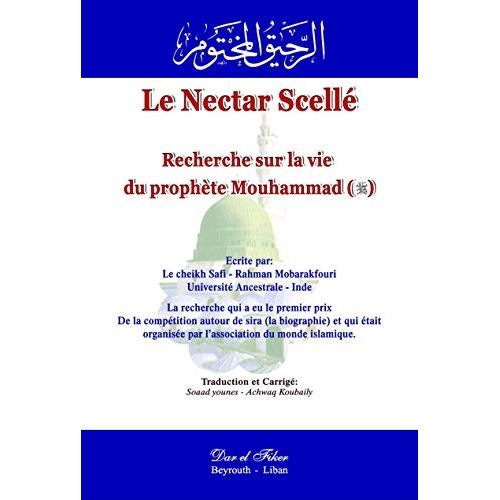 الرحيق المختوم

Le Nectar Scellé

Recherche sur la vie du prophète Mouhammad (ﷺ)

Ecrite par:
Le cheikh Safi - Rahman Mobarakfouri
Université Ancestrale - Inde

La recherche qui a eu le premier prix De la compétition autour de sira (la biographie) et qui était organisée par l'association du monde islamique.

Traduction et Carrigé:
Soaad younes - Achwaq Koubaily

Dar el Fiker
Beyrouth - Liban